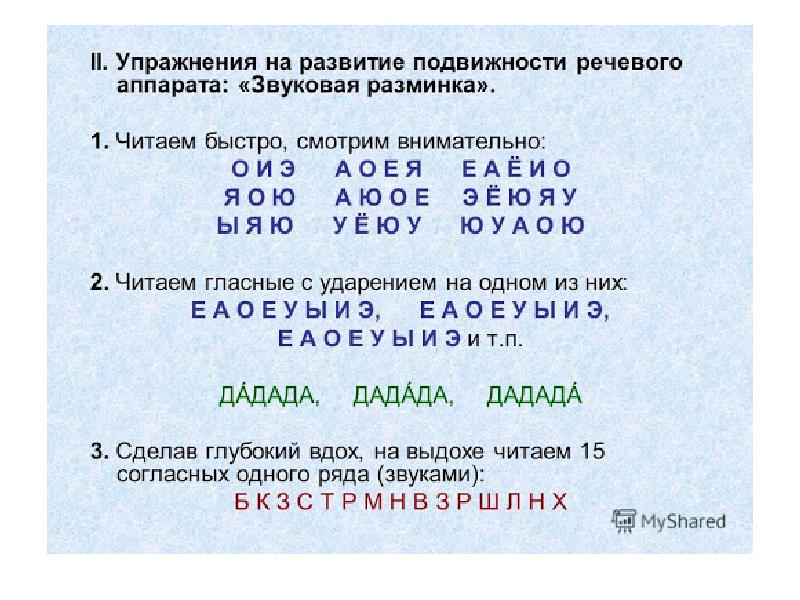 II. Упражнения на развитие подвижности речевого аппарата: «Звуковая разминка».

1. Читаем быстро, смотрим внимательно:

О И Э   А О Е Я   Е А Ё И О
Я О Ю   А Ю О Е   Э Ё Ю Я У
Ы Я Ю   У Ё Ю У   Ю У А О Ю

2. Читаем гласные с ударением на одном из них:

Е А О Е У Ы И Э,   Е А О Е У Ы И Э,
Е А О Е У Ы И Э и т.п.

ДА́ДАДА,   ДАДА́ДА,   ДАДАДА́

3. Сделав глубокий вдох, на выдохе читаем 15 согласных одного ряда (звуками):

Б К З С Т Р М Н В З Р Ш Л Н Х

MyShared